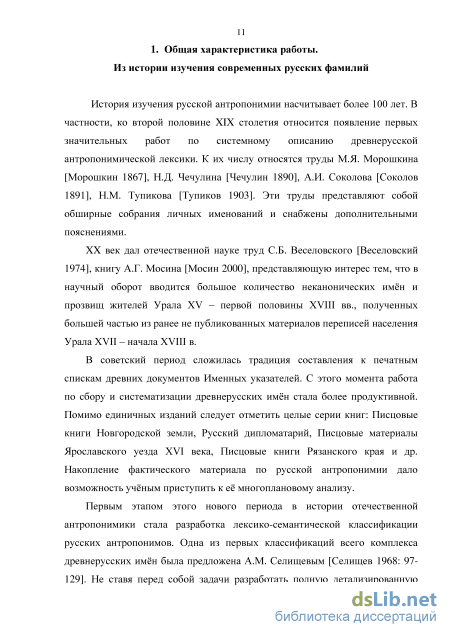 11

1. Общая характеристика работы.

Из истории изучения современных русских фамилий

История изучения русской антропонимии насчитывает более 100 лет. В частности, ко второй половине XIX столетия относится появление первых значительных работ по системному описанию древнерусской антропонимической лексики. К их числу относятся труды М.Я. Морошкина [Морошкин 1867], Н.Д. Чечулина [Чечулин 1890], А.И. Соколова [Соколов 1891], Н.М. Тупикова [Тупиков 1903]. Эти труды представляют собой обширные собрания личных именований и снабжены дополнительными пояснениями.

XX век дал отечественной науке труд С.Б. Веселовского [Веселовский 1974], книгу А.Г. Мосина [Мосин 2000], представляющую интерес тем, что в научный оборот вводится большое количество неканонических имён и прозвищ жителей Урала XV – первой половины XVIII вв., полученных большей частью из ранее не публикованных материалов переписей населения Урала XVII – начала XVIII в.

В советский период сложилась традиция составления к печатным спискам древних документов Именных указателей. С этого момента работа по сбору и систематизации древнерусских имён стала более продуктивной. Помимо единичных изданий следует отметить целые серии книг: Писцовые книги Новгородской земли, Русский дипломатарий, Писцовые материалы Ярославского уезда XVI века, Писцовые книги Рязанского края и др. Накопление фактического материала по русской антропонимии дало возможность учёным приступить к её многоплановому анализу.

Первым этапом этого нового периода в истории отечественной антропонимики стала разработка лексико-семантической классификации русских антропонимов. Одна из первых классификаций всего комплекса древнерусских имён была предложена А.М. Селищевым [Селищев 1968: 97-129]. Не ставя перед собой задачи разработать полную детализированную

dsLib.net
библиотека диссертаций